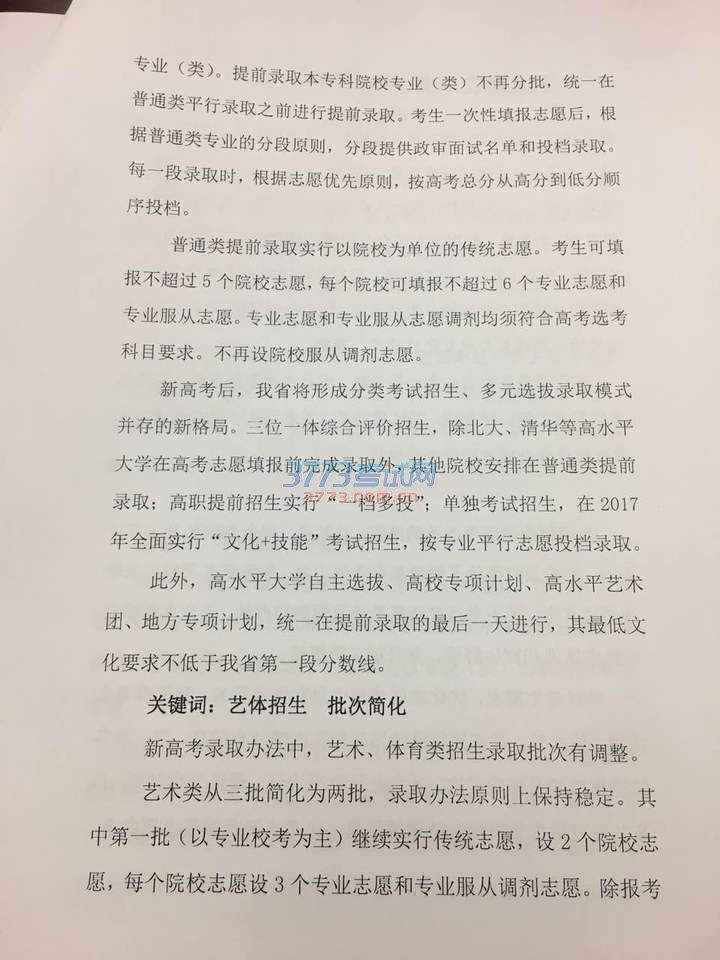 专业（类）。提前录取本专科院校专业（类）不再分批，统一在普通类平行录取之前进行提前录取。考生一次性填报志愿后，根据普通类专业的分段原则，分段提供政审面试名单和投档录取。每一段录取时，根据志愿优先原则，按高考总分从高分到低分顺序投档。

普通类提前录取实行以院校为单位的传统志愿。考生可填报不超过5个院校志愿，每个院校可填报不超过6个专业志愿和专业服从志愿。专业志愿和专业服从志愿调剂均须符合高考选考科目要求。不再设院校服从调剂志愿。

新高考后，我省将形成分类考试招生、多元选拔录取模式并存的新格局。三位一体综合评价招生，除北大、清华等高水平大学在高考志愿填报前完成录取外，其他院校安排在普通类提前录取；高职提前招生实行“一档多投”；单独考试招生，在2017年全面实行“文化+技能”考试招生，按专业平行志愿投档录取。

此外，高水平大学自主选拔、高校专项计划、高水平艺术团、地方专项计划，统一在提前录取的最后一天进行，其最低文化要求不低于我省第一段分数线。

关键词：艺体招生 批次简化

新高考录取办法中，艺术、体育类招生录取批次有调整。

艺术类从三批简化为两批，录取办法原则上保持稳定。其中第一批（以专业校考为主）继续实行传统志愿，设2个院校志愿，每个院校志愿设3个专业志愿和专业服从调剂志愿。除报考

3773考试网